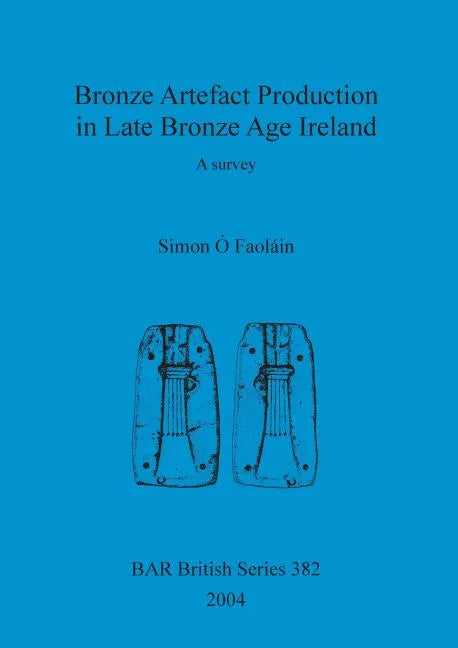 Bronze Artefact Production in Late Bronze Age Ireland

A survey

Simon Ó Faoláin

BAR British Series 382

2004